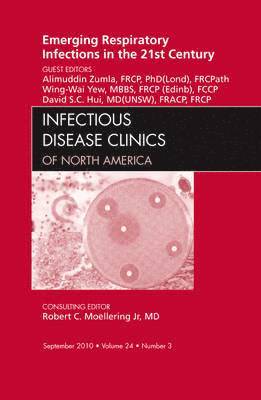 Emerging Respiratory Infections in the 21st Century

GUEST EDITORS
Alimuddin Zumla, FRCP, PhD(Lond), FRCPath
Wing-Wai Yew, MBBS, FRCP (Edinb), FCCP
David S.C. Hui, MD(UNSW), FRACP, FRCP

INFECTIOUS DISEASE CLINICS
OF NORTH AMERICA

CONSULTING EDITOR
Robert C. Moellering Jr, MD

September 2010 • Volume 24 • Number 3